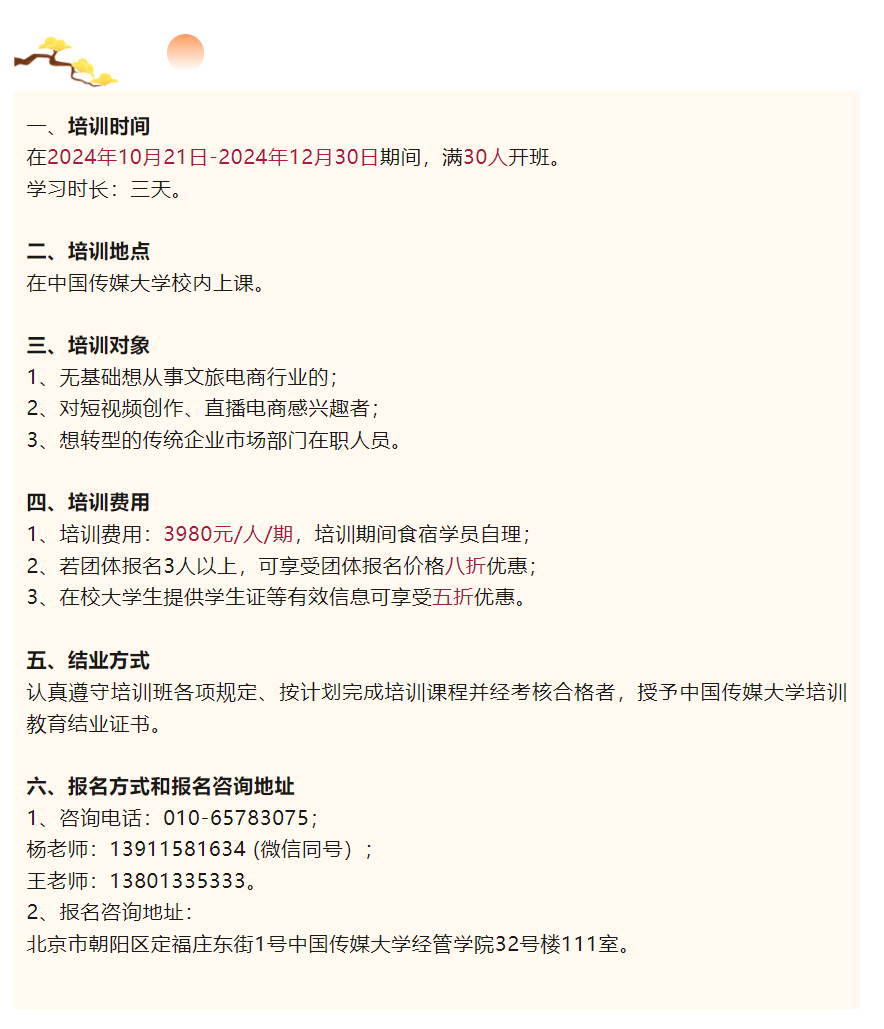 一、培训时间
在2024年10月21日-2024年12月30日期间，满30人开班。
学习时长：三天。

二、培训地点
在中国传媒大学校内上课。

三、培训对象
1、无基础想从事文旅电商行业的；
2、对短视频创作、直播电商感兴趣者；
3、想转型的传统企业市场部门在职人员。

四、培训费用
1、培训费用：3980元/人/期，培训期间食宿学员自理；
2、若团体报名3人以上，可享受团体报名价格八折优惠；
3、在校大学生提供学生证等有效信息可享受五折优惠。

五、结业方式
认真遵守培训班各项规定、按计划完成培训课程并经考核合格者，授予中国传媒大学培训教育结业证书。

六、报名方式和报名咨询地址
1、咨询电话：010-65783075；
杨老师：13911581634 (微信同号）；
王老师：13801335333。
2、报名咨询地址：
北京市朝阳区定福庄东街1号中国传媒大学经管学院32号楼111室。